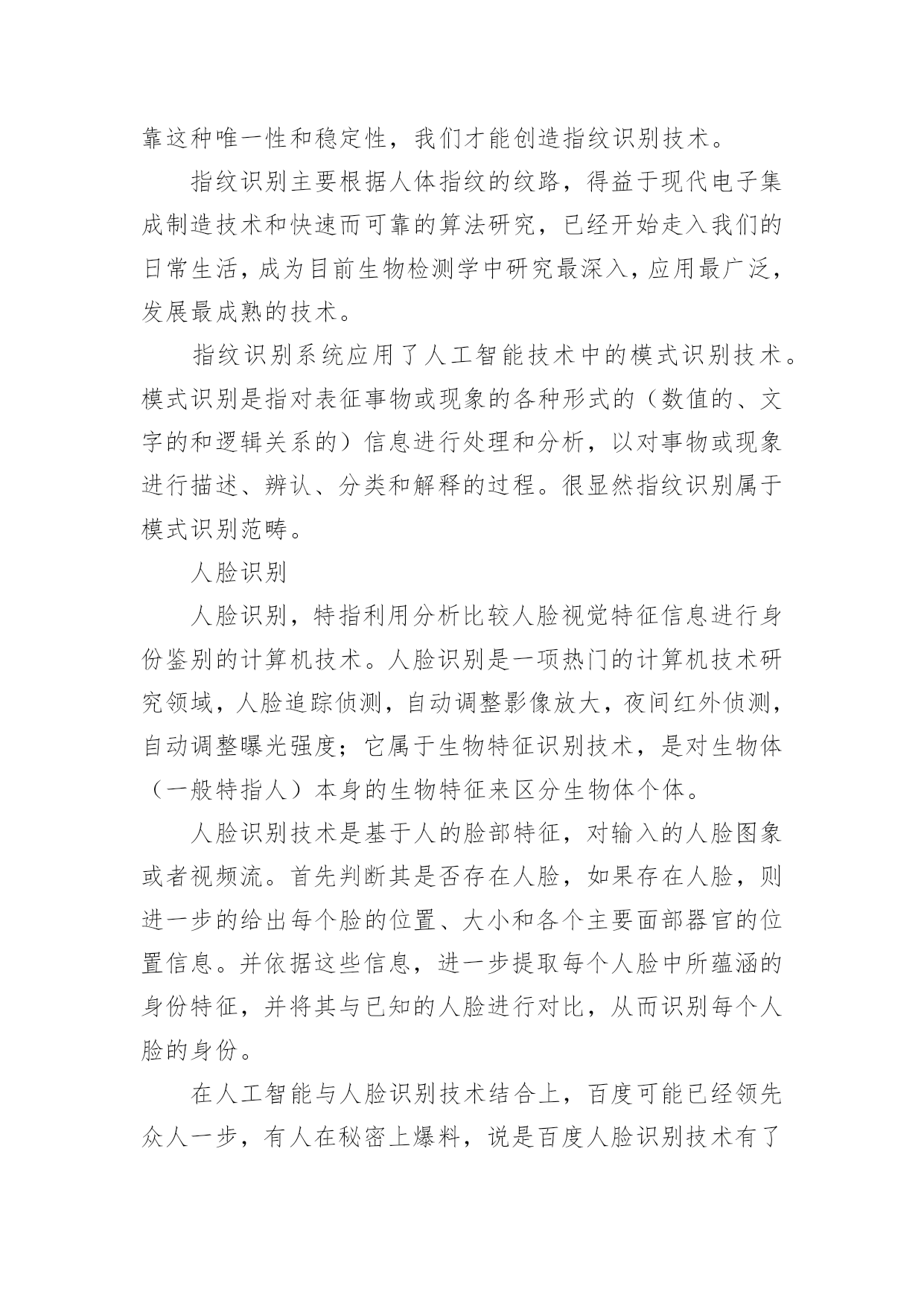 靠这种唯一性和稳定性，我们才能创造指纹识别技术。

指纹识别主要根据人体指纹的纹路，得益于现代电子集成制造技术和快速而可靠的算法研究，已经开始走入我们的日常生活，成为目前生物检测学中研究最深入，应用最广泛，发展最成熟的技术。

指纹识别系统应用了人工智能技术中的模式识别技术。模式识别是指对表征事物或现象的各种形式的（数值的、文字的和逻辑关系的）信息进行处理和分析，以对事物或现象进行描述、辨认、分类和解释的过程。很显然指纹识别属于模式识别范畴。

人脸识别

人脸识别，特指利用分析比较人脸视觉特征信息进行身份鉴别的计算机技术。人脸识别是一项热门的计算机技术研究领域，人脸追踪侦测，自动调整影像放大，夜间红外侦测，自动调整曝光强度；它属于生物特征识别技术，是对生物体（一般特指人）本身的生物特征来区分生物体个体。

人脸识别技术是基于人的脸部特征，对输入的人脸图象或者视频流。首先判断其是否存在人脸，如果存在人脸，则进一步的给出每个脸的位置、大小和各个主要面部器官的位置信息。并依据这些信息，进一步提取每个人脸中所蕴涵的身份特征，并将其与已知的人脸进行对比，从而识别每个人脸的身份。

在人工智能与人脸识别技术结合上，百度可能已经领先众人一步，有人在秘密上爆料，说是百度人脸识别技术有了